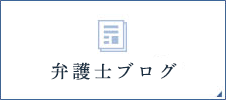 弁護士ブログ